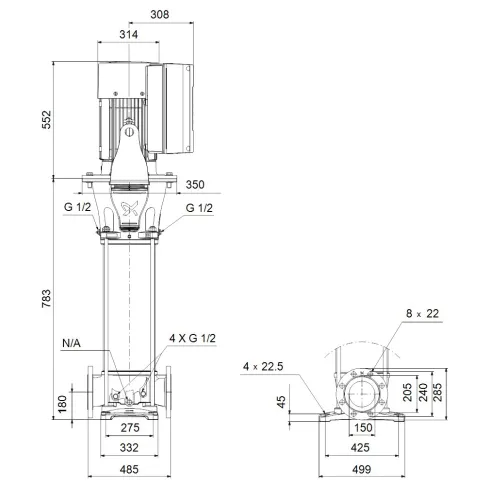 308

314

552

350

G 1/2

G 1/2

783

N/A

4 X G 1/2

180

275

332

485

8 x 22

4 x 22.5

45

205

240

285

150

425

499